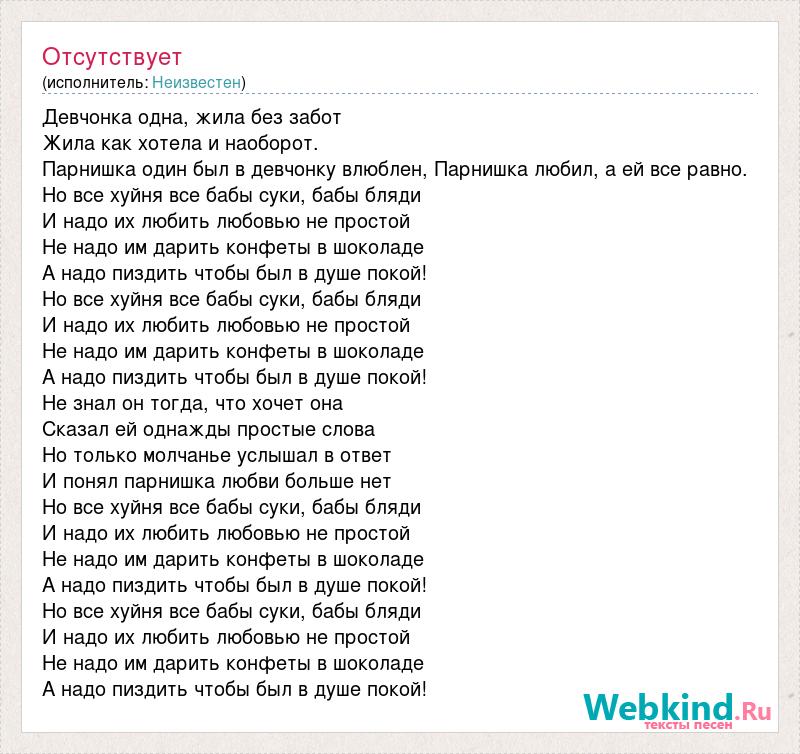 Отсутствует
(исполнитель: Неизвестен)

Девчонка одна, жила без забот
Жила как хотела и наоборот.
Парнишка один был в девчонку влюблен, Парнишка любил, а ей все равно.
Но все хуйня все бабы суки, бабы бляди
И надо их любить любовью не простой
Не надо им дарить конфеты в шоколаде
А надо пиздить чтобы был в душе покой!
Но все хуйня все бабы суки, бабы бляди
И надо их любить любовью не простой
Не надо им дарить конфеты в шоколаде
А надо пиздить чтобы был в душе покой!
Не знал он тогда, что хочет она
Сказал ей однажды простые слова
Но только молчанье услышал в ответ
И понял парнишка любви больше нет
Но все хуйня все бабы суки, бабы бляди
И надо их любить любовью не простой
Не надо им дарить конфеты в шоколаде
А надо пиздить чтобы был в душе покой!
Но все хуйня все бабы суки, бабы бляди
И надо их любить любовью не простой
Не надо им дарить конфеты в шоколаде
А надо пиздить чтобы был в душе покой!

Webkind.Ru
тексты песен